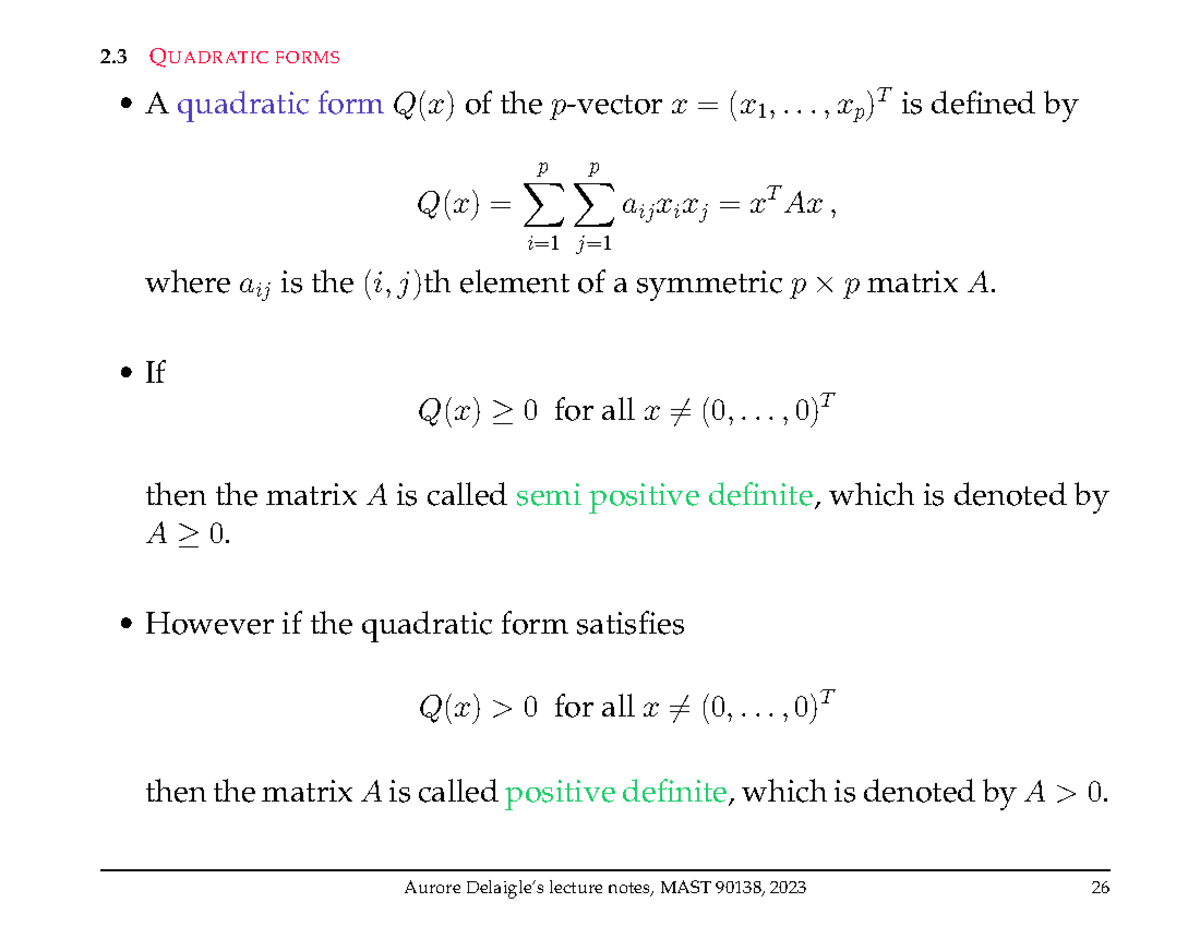 2.3 QUADRATIC FORMS

• A quadratic form $Q(x)$ of the $p$-vector $x = (x_1, \ldots, x_p)^T$ is defined by

$$Q(x) = \sum_{i=1}^{p} \sum_{j=1}^{p} a_{ij} x_i x_j = x^T A x \,,$$

where $a_{ij}$ is the $(i, j)$th element of a symmetric $p \times p$ matrix $A$.

• If

$$Q(x) \geq 0 \text{ for all } x \neq (0, \ldots, 0)^T$$

then the matrix $A$ is called semi positive definite, which is denoted by $A \geq 0$.

• However if the quadratic form satisfies

$$Q(x) > 0 \text{ for all } x \neq (0, \ldots, 0)^T$$

then the matrix $A$ is called positive definite, which is denoted by $A > 0$.

Aurore Delaigle's lecture notes, MAST 90138, 2023

26